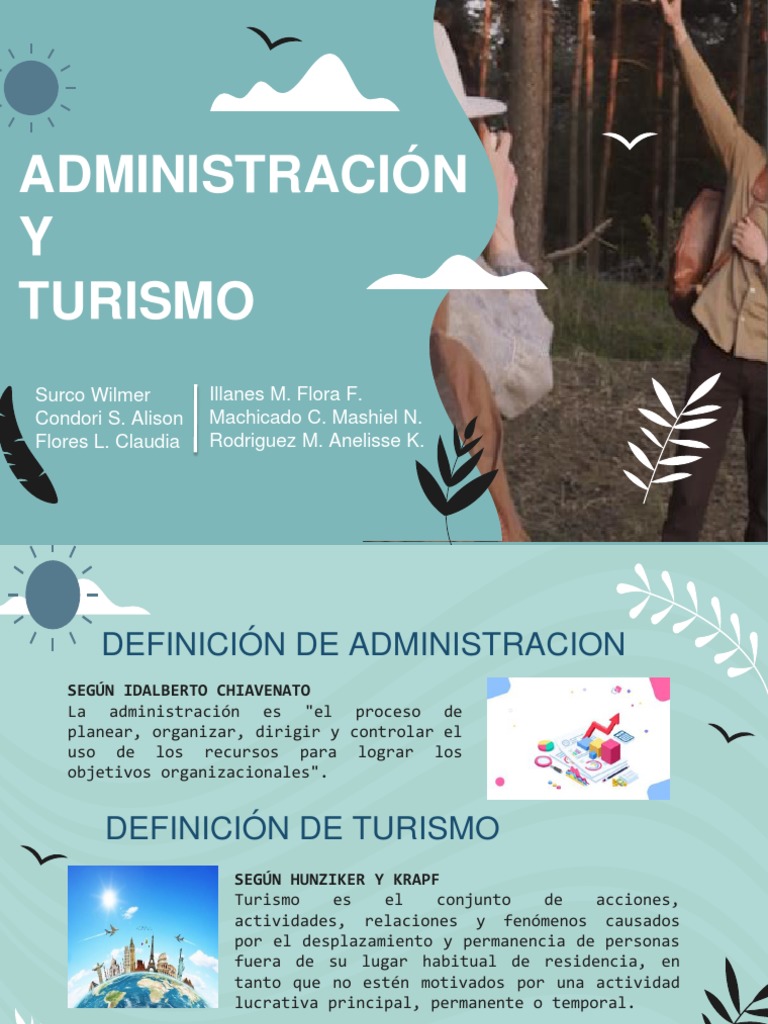 ADMINISTRACIÓN
Y
TURISMO

Surco Wilmer
Condori S. Alison
Flores L. Claudia

Illanes M. Flora F.
Machicado C. Mashiel N.
Rodriguez M. Anelisse K.

DEFINICIÓN DE ADMINISTRACION

SEGÚN IDALBERTO CHIAVENATO
La administración es "el proceso de planear, organizar, dirigir y controlar el uso de los recursos para lograr los objetivos organizacionales".

DEFINICIÓN DE TURISMO

SEGÚN HUNZIKER Y KRAPF
Turismo es el conjunto de acciones, actividades, relaciones y fenómenos causados por el desplazamiento y permanencia de personas fuera de su lugar habitual de residencia, en tanto que no estén motivados por una actividad lucrativa principal, permanente o temporal.